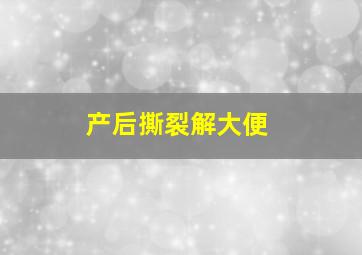 产后撕裂解大便